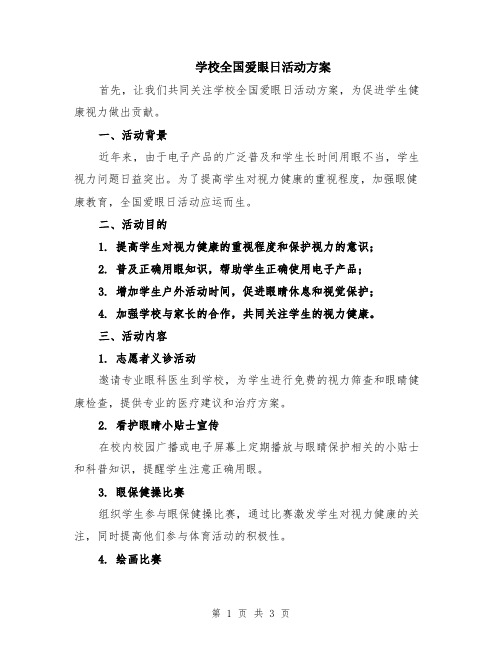 学校全国爱眼日活动方案

首先，让我们共同关注学校全国爱眼日活动方案，为促进学生健康视力做出贡献。

一、活动背景

近年来，由于电子产品的广泛普及和学生长时间用眼不当，学生视力问题日益突出。为了提高学生对视力健康的重视程度，加强眼健康教育，全国爱眼日活动应运而生。

二、活动目的

1. 提高学生对视力健康的重视程度和保护视力的意识；

2. 普及正确用眼知识，帮助学生正确使用电子产品；

3. 增加学生户外活动时间，促进眼睛休息和视觉保护；

4. 加强学校与家长的合作，共同关注学生的视力健康。

三、活动内容

1. 志愿者义诊活动

邀请专业眼科医生到学校，为学生进行免费的视力筛查和眼睛健康检查，提供专业的医疗建议和治疗方案。

2. 看护眼睛小贴士宣传

在校内校园广播或电子屏幕上定期播放与眼睛保护相关的小贴士和科普知识，提醒学生注意正确用眼。

3. 眼保健操比赛

组织学生参与眼保健操比赛，通过比赛激发学生对视力健康的关注，同时提高他们参与体育活动的积极性。

4. 绘画比赛

第 1 页 共 3 页